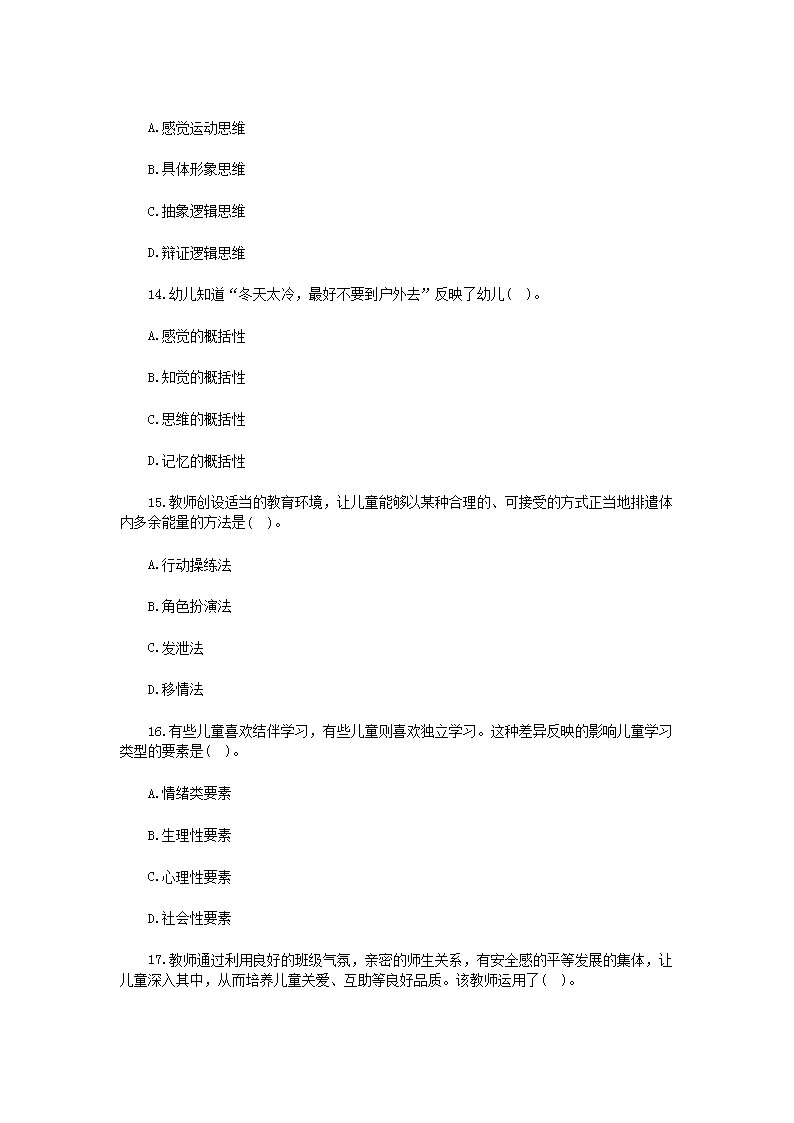 A.感觉运动思维

B.具体形象思维

C.抽象逻辑思维

D.辩证逻辑思维

14.幼儿知道“冬天太冷，最好不要到户外去”反映了幼儿( )。

A.感觉的概括性

B.知觉的概括性

C.思维的概括性

D.记忆的概括性

15.教师创设适当的教育环境，让儿童能够以某种合理的、可接受的方式正当地排遣体内多余能量的方法是( )。

A.行动操练法

B.角色扮演法

C.发泄法

D.移情法

16.有些儿童喜欢结伴学习，有些儿童则喜欢独立学习。这种差异反映的影响儿童学习类型的要素是( )。

A.情绪类要素

B.生理性要素

C.心理性要素

D.社会性要素

17.教师通过利用良好的班级气氛，亲密的师生关系，有安全感的平等发展的集体，让儿童深入其中，从而培养儿童关爱、互助等良好品质。该教师运用了( )。